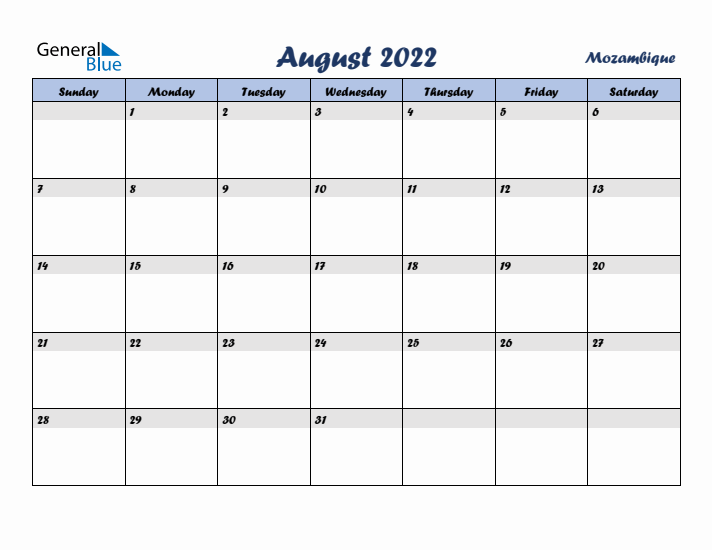 General Blue

August 2022

Mozambique

| Sunday | Monday | Tuesday | Wednesday | Thursday | Friday | Saturday |
|---|---|---|---|---|---|---|
| | 1 | 2 | 3 | 4 | 5 | 6 |
| 7 | 8 | 9 | 10 | 11 | 12 | 13 |
| 14 | 15 | 16 | 17 | 18 | 19 | 20 |
| 21 | 22 | 23 | 24 | 25 | 26 | 27 |
| 28 | 29 | 30 | 31 | | | |